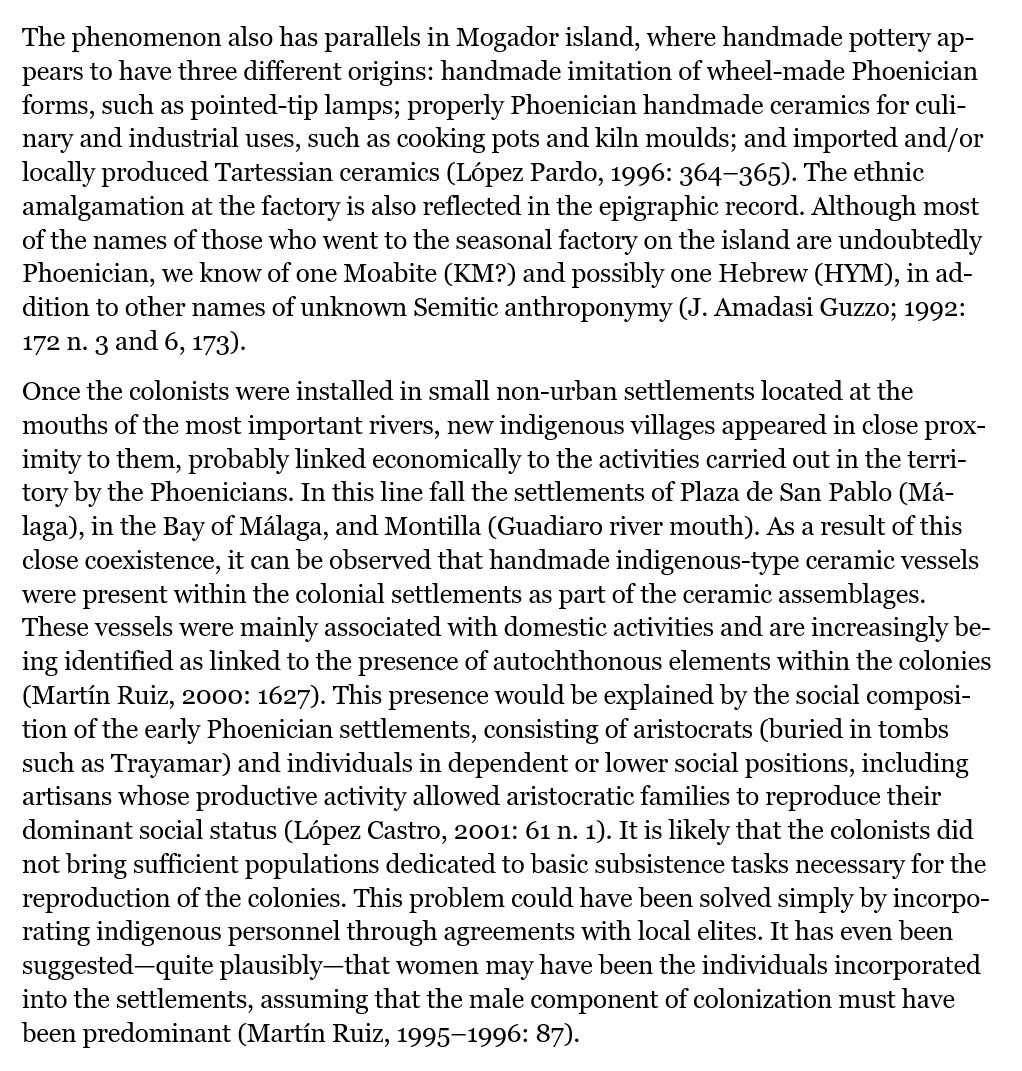 The phenomenon also has parallels in Mogador island, where handmade pottery appears to have three different origins: handmade imitation of wheel-made Phoenician forms, such as pointed-tip lamps; properly Phoenician handmade ceramics for culinary and industrial uses, such as cooking pots and kiln moulds; and imported and/or locally produced Tartessian ceramics (López Pardo, 1996: 364–365). The ethnic amalgamation at the factory is also reflected in the epigraphic record. Although most of the names of those who went to the seasonal factory on the island are undoubtedly Phoenician, we know of one Moabite (KM?) and possibly one Hebrew (HYM), in addition to other names of unknown Semitic anthroponymy (J. Amadasi Guzzo; 1992: 172 n. 3 and 6, 173).

Once the colonists were installed in small non-urban settlements located at the mouths of the most important rivers, new indigenous villages appeared in close proximity to them, probably linked economically to the activities carried out in the territory by the Phoenicians. In this line fall the settlements of Plaza de San Pablo (Málaga), in the Bay of Málaga, and Montilla (Guadiaro river mouth). As a result of this close coexistence, it can be observed that handmade indigenous-type ceramic vessels were present within the colonial settlements as part of the ceramic assemblages. These vessels were mainly associated with domestic activities and are increasingly being identified as linked to the presence of autochthonous elements within the colonies (Martín Ruiz, 2000: 1627). This presence would be explained by the social composition of the early Phoenician settlements, consisting of aristocrats (buried in tombs such as Trayamar) and individuals in dependent or lower social positions, including artisans whose productive activity allowed aristocratic families to reproduce their dominant social status (López Castro, 2001: 61 n. 1). It is likely that the colonists did not bring sufficient populations dedicated to basic subsistence tasks necessary for the reproduction of the colonies. This problem could have been solved simply by incorporating indigenous personnel through agreements with local elites. It has even been suggested—quite plausibly—that women may have been the individuals incorporated into the settlements, assuming that the male component of colonization must have been predominant (Martín Ruiz, 1995–1996: 87).